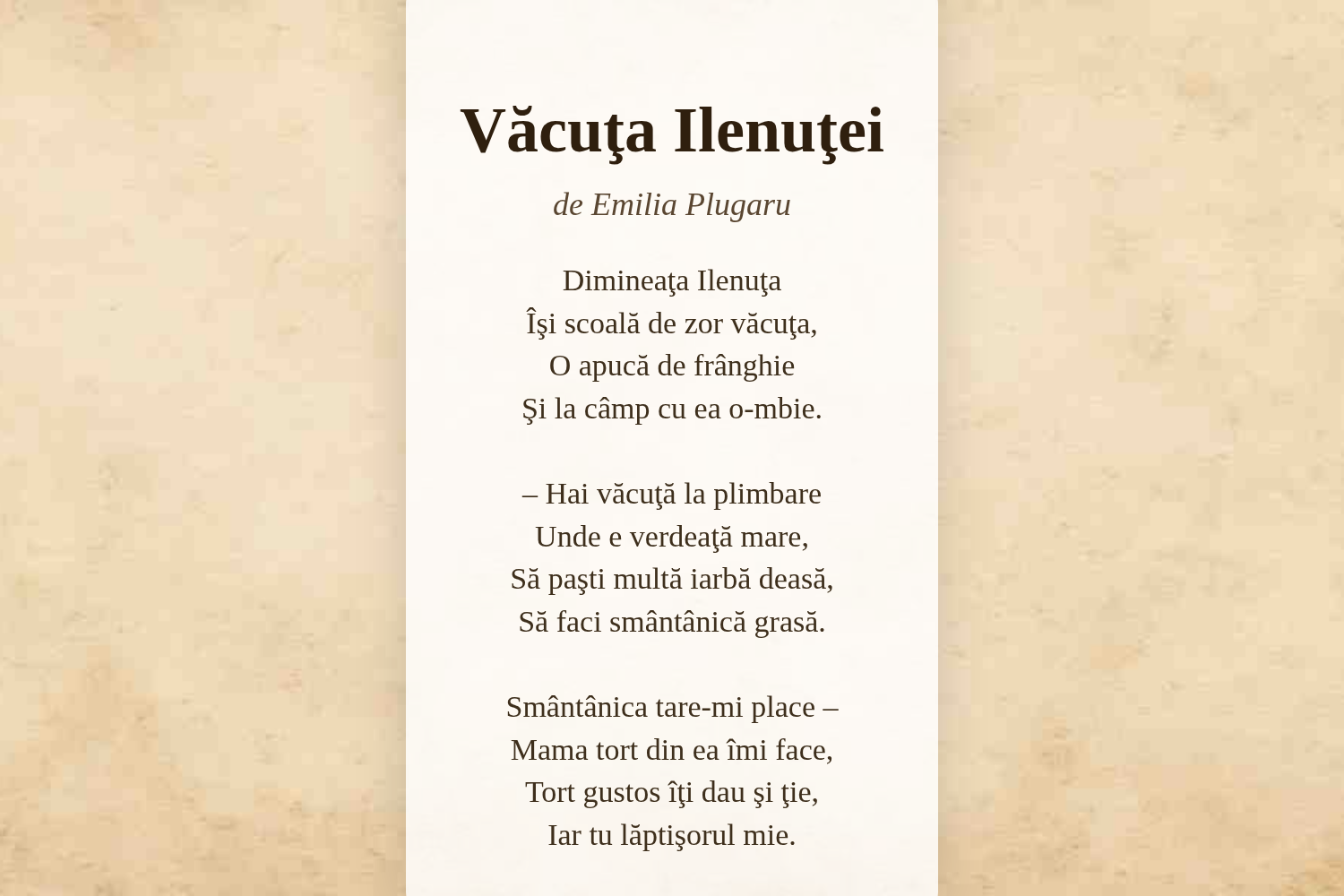 Văcuţa Ilenuţei

de Emilia Plugaru

Dimineaţa Ilenuţa
Îşi scoală de zor văcuţa,
O apucă de frânghie
Şi la câmp cu ea o-mbie.

– Hai văcuţă la plimbare
Unde e verdeaţă mare,
Să paşti multă iarbă deasă,
Să faci smântânică grasă.

Smântânica tare-mi place –
Mama tort din ea îmi face,
Tort gustos îţi dau şi ţie,
Iar tu lăptişorul mie.